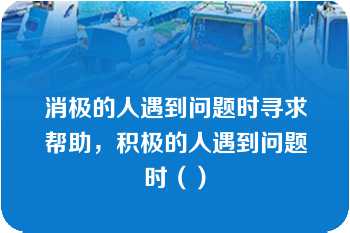 消极的人遇到问题时寻求帮助，积极的人遇到问题时（ ）